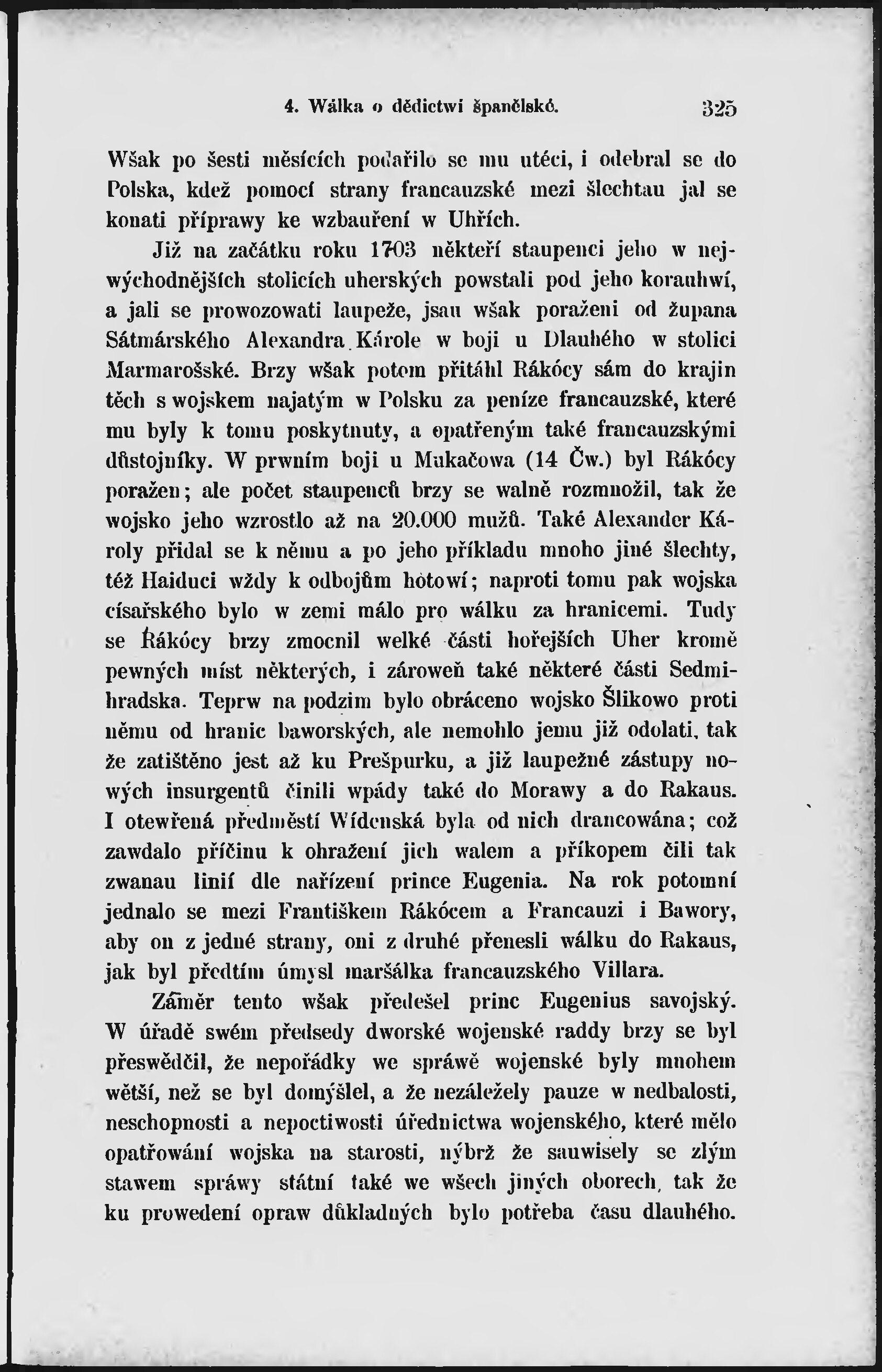 4. Wálka o dědictwí španělské. 325

Wšak po šesti měsících podařilo se mu utéci, i odebral se do Polska, kdež pomocí strany francauzské mezi šlechtau jal se konati přípravy ke wzbauření w Uhřích.

Již na začátku roku 1703 někteří staupenci jeho w nejwýchodnějších stolicích uherských powstali pod jeho korauhwí, a jali se prowozowati laupeže, jsau wšak poraženi od župana Sátmárského Alexandra Károle w boji u Dlauhého w stolici Marmarošské. Brzy wšak potom přitáhl Rákócy sám do krajin těch s wojskem najatým w Polsku za peníze francauzské, které mu byly k tomu poskytnuty, a opatřeným také francauzskými důstojníky. W prwním boji u Mukačowa (14 Čw.) byl Rákócy poražen; ale počet staupenců brzy se walně rozmnožil, tak že wojsko jeho wzrostlo až na 20.000 mužů. Také Alexander Károly přidal se k němu a po jeho příkladu mnoho jiné šlechty, též Haiduci wždy k odbojům hotowí; naproti tomu pak wojska císařského bylo w zemi málo pro wálku za hranicemi. Tudy se Rákócy brzy zmocnil welké části hořejších Uher kromě pewných míst některých, i zároweň také některé části Sedmihradska. Teprw na podzim bylo obráceno wojsko Šlikowo proti němu od hranic baworských, ale nemohlo jemu již odolati, tak že zatištěno jest až ku Prešpurku, a již laupežné zástupy nowých insurgentů činili wpády také do Morawy a do Rakaus. I otewřená předměstí Wídenská byla od nich drancowána; což zawdalo příčinu k ohražení jich walem a příkopem čili tak zwanau linií dle nařízení prince Eugenia. Na rok potomní jednalo se mezi Františkem Rákócem a Francauzi i Bawory, aby on z jedné strany, oni z druhé přenesli wálku do Rakaus, jak byl předtím úmysl maršálka francauzského Villara.

Záměr tento wšak předešel princ Eugenius savojský. W úřadě swém předsedy dworské wojenské raddy brzy se byl přeswědčil, že nepořádky we spráwě wojenské byly mnohem wětší, než se byl domýšlel, a že nezáležely pauze w nedbalosti, neschopnosti a nepoctiwosti úřednictwa wojenského, které mělo opatřowání wojska na starosti, nýbrž že sauwisely se zlým stawem spráwy státní také we wšech jiných oborech, tak že ku prowedení opraw důkladných bylo potřeba času dlauhého.